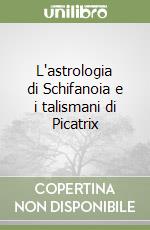 unilibro

L'astrologia di Schifanoia e i talismani di Picatrix

COPERTINA NON DISPONIBILE